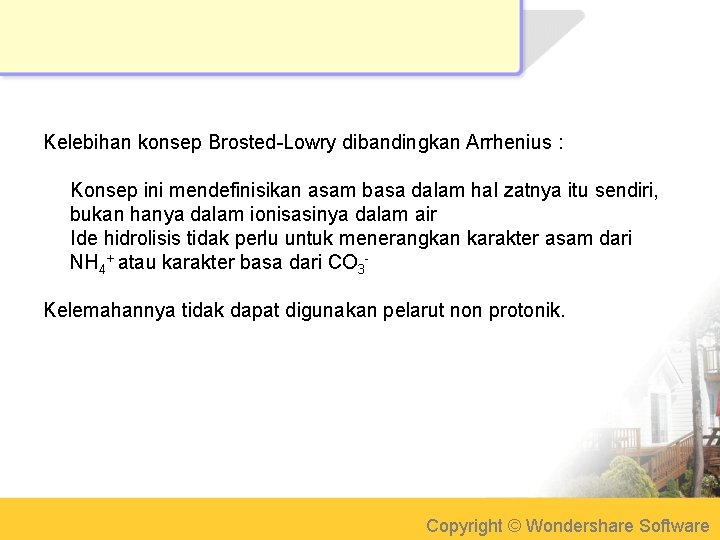 Kelebihan konsep Brosted-Lowry dibandingkan Arrhenius :

Konsep ini mendefinisikan asam basa dalam hal zatnya itu sendiri, bukan hanya dalam ionisasinya dalam air

Ide hidrolisis tidak perlu untuk menerangkan karakter asam dari $NH_4^+$ atau karakter basa dari $CO_3^-$

Kelemahannya tidak dapat digunakan pelarut non protonik.

Copyright © Wondershare Software